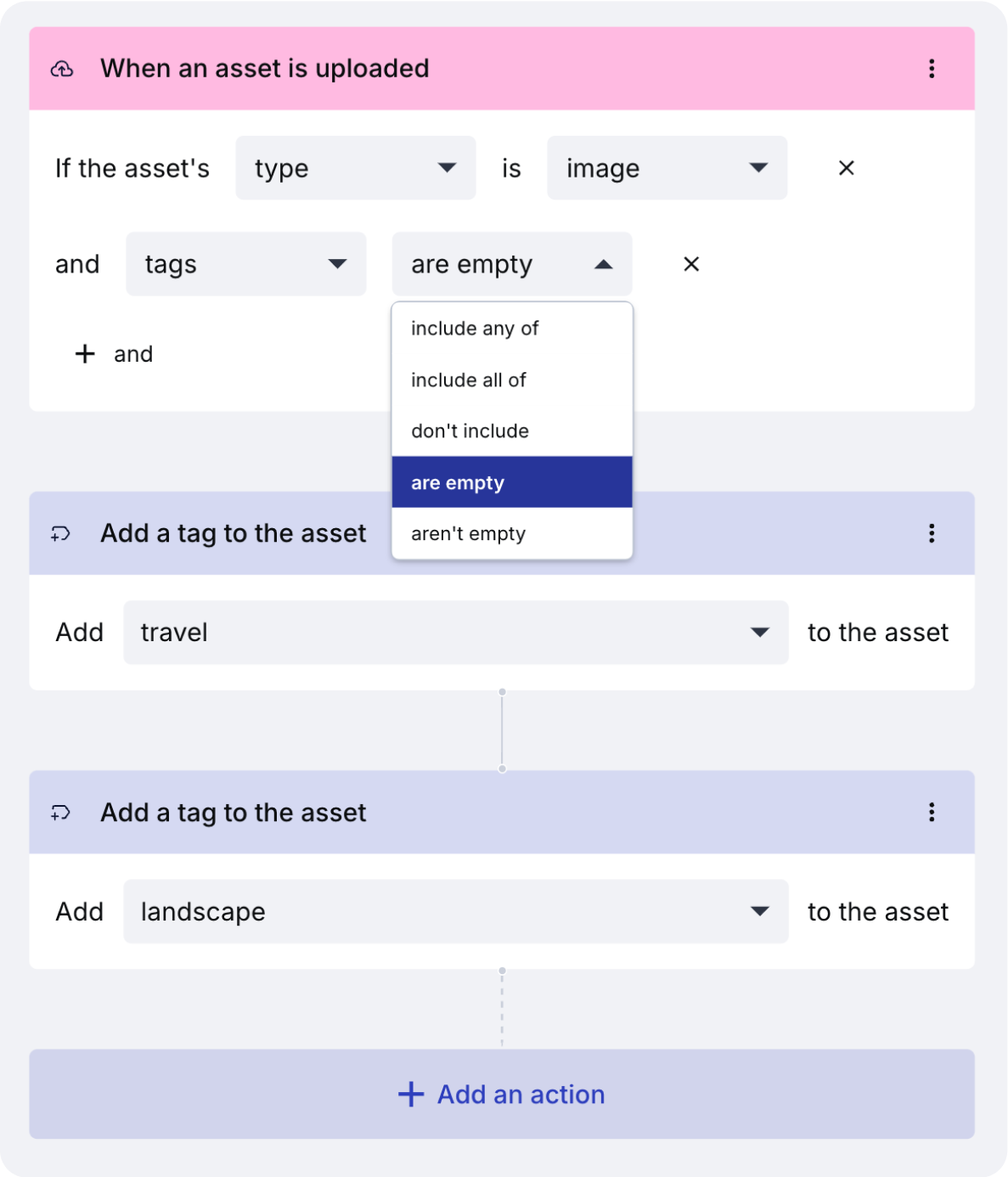 When an asset is uploaded

If the asset's type is image ×

and tags are empty ×

include any of
include all of
don't include
are empty
aren't empty

+ and

Add a tag to the asset

Add travel to the asset

Add a tag to the asset

Add landscape to the asset

+ Add an action